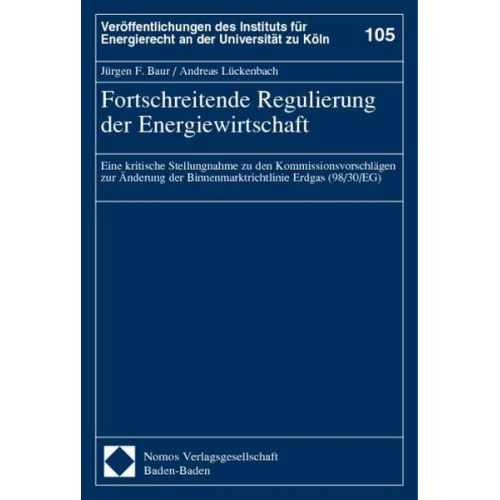 Veröffentlichungen des Instituts für Energierecht an der Universität zu Köln 105

Jürgen F. Baur / Andreas Lückenbach

Fortschreitende Regulierung der Energiewirtschaft

Eine kritische Stellungnahme zu den Kommissionsvorschlägen zur Änderung der Binnenmarktrichtlinie Erdgas (98/30/EG)

Nomos Verlagsgesellschaft
Baden-Baden